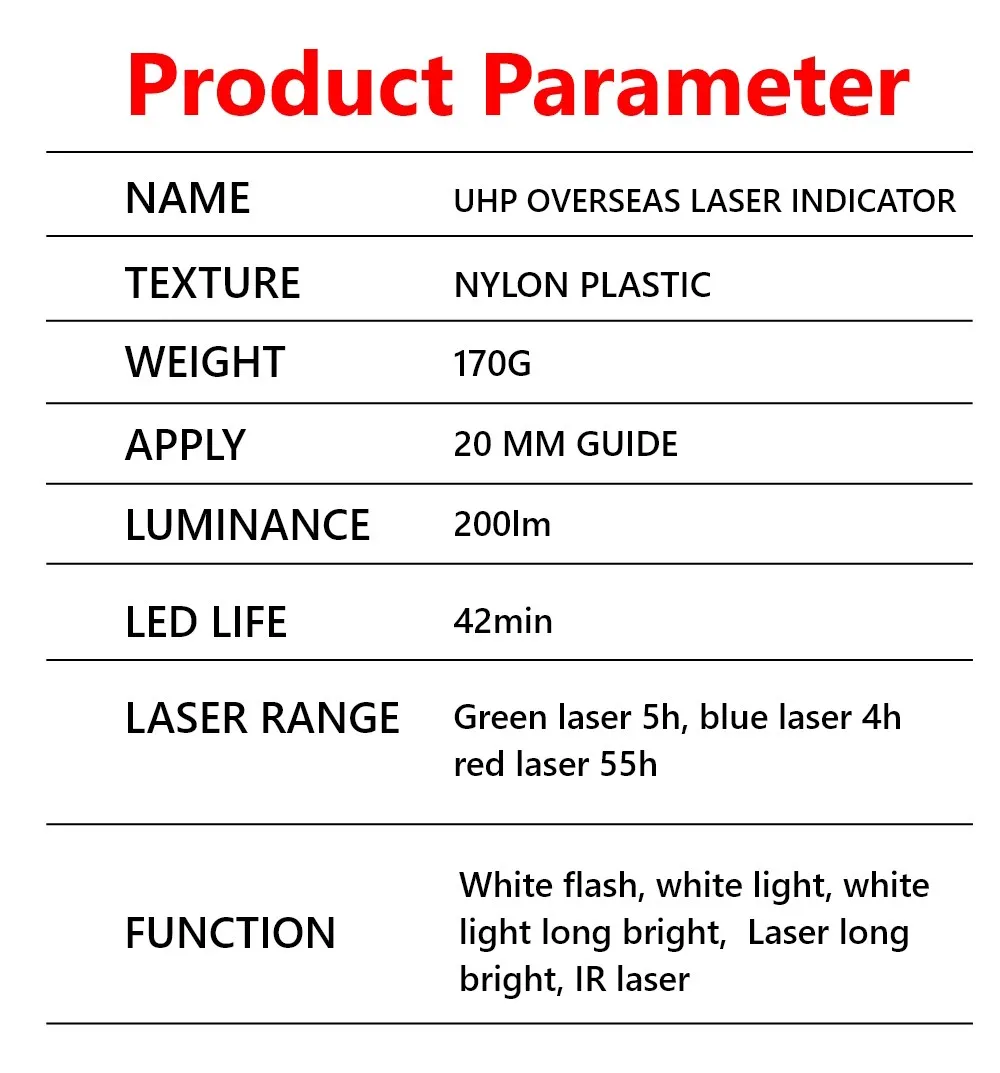 Product Parameter

| NAME | UHP OVERSEAS LASER INDICATOR |
|---|---|
| TEXTURE | NYLON PLASTIC |
| WEIGHT | 170G |
| APPLY | 20 MM GUIDE |
| LUMINANCE | 200lm |
| LED LIFE | 42min |
| LASER RANGE | Green laser 5h, blue laser 4h red laser 55h |
| FUNCTION | White flash, white light, white light long bright,  Laser long bright, IR laser |